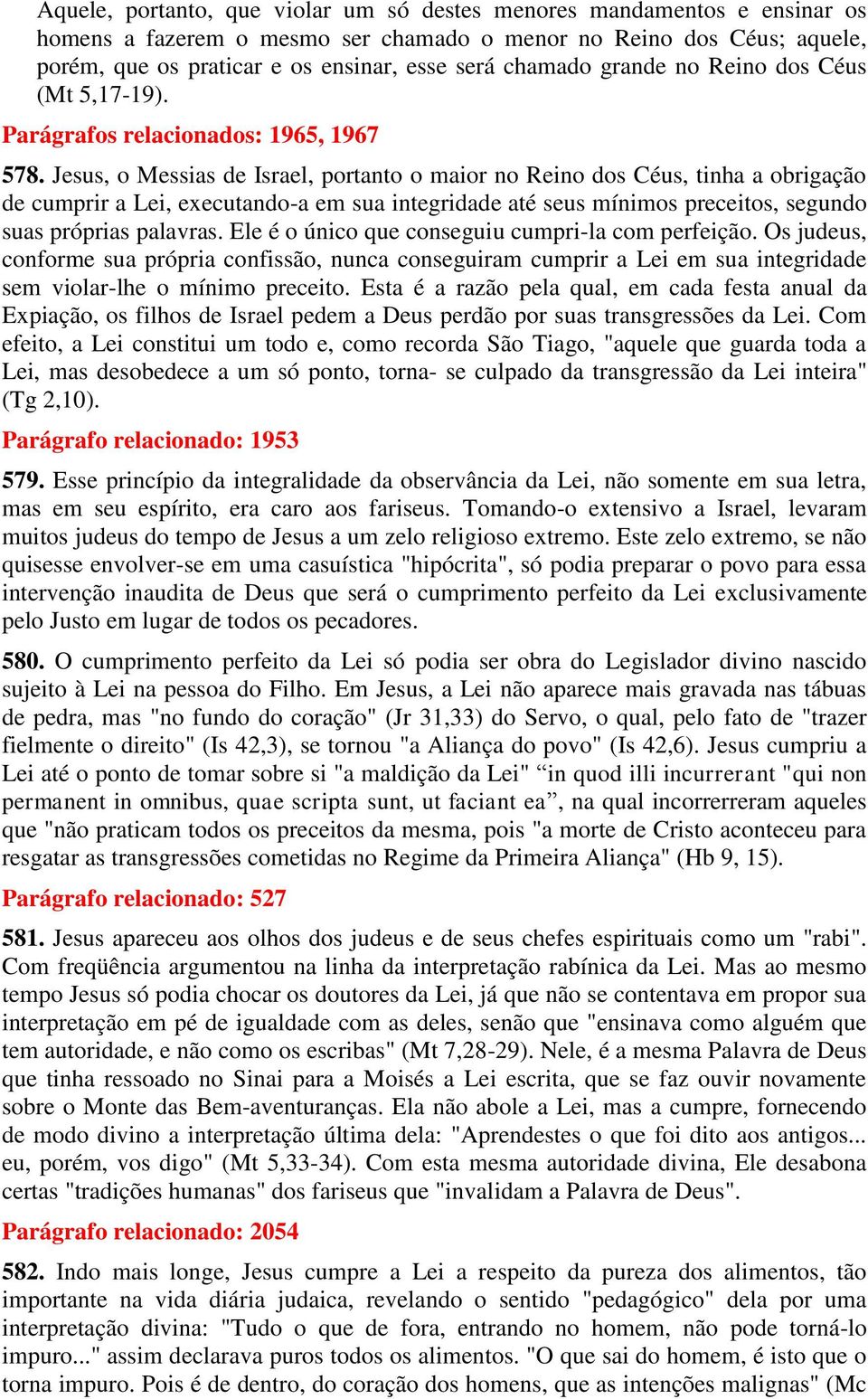 Aquele, portanto, que violar um só destes menores mandamentos e ensinar os homens a fazerem o mesmo ser chamado o menor no Reino dos Céus; aquele, porém, que os praticar e os ensinar, esse será chamado grande no Reino dos Céus (Mt 5,17-19).

Parágrafos relacionados: 1965, 1967

578. Jesus, o Messias de Israel, portanto o maior no Reino dos Céus, tinha a obrigação de cumprir a Lei, executando-a em sua integridade até seus mínimos preceitos, segundo suas próprias palavras. Ele é o único que conseguiu cumpri-la com perfeição. Os judeus, conforme sua própria confissão, nunca conseguiram cumprir a Lei em sua integridade sem violar-lhe o mínimo preceito. Esta é a razão pela qual, em cada festa anual da Expiação, os filhos de Israel pedem a Deus perdão por suas transgressões da Lei. Com efeito, a Lei constitui um todo e, como recorda São Tiago, "aquele que guarda toda a Lei, mas desobedece a um só ponto, torna- se culpado da transgressão da Lei inteira" (Tg 2,10).

Parágrafo relacionado: 1953

579. Esse princípio da integralidade da observância da Lei, não somente em sua letra, mas em seu espírito, era caro aos fariseus. Tomando-o extensivo a Israel, levaram muitos judeus do tempo de Jesus a um zelo religioso extremo. Este zelo extremo, se não quisesse envolver-se em uma casuística "hipócrita", só podia preparar o povo para essa intervenção inaudita de Deus que será o cumprimento perfeito da Lei exclusivamente pelo Justo em lugar de todos os pecadores.

580. O cumprimento perfeito da Lei só podia ser obra do Legislador divino nascido sujeito à Lei na pessoa do Filho. Em Jesus, a Lei não aparece mais gravada nas tábuas de pedra, mas "no fundo do coração" (Jr 31,33) do Servo, o qual, pelo fato de "trazer fielmente o direito" (Is 42,3), se tornou "a Aliança do povo" (Is 42,6). Jesus cumpriu a Lei até o ponto de tomar sobre si "a maldição da Lei" “in quod illi incurrerant "qui non permanent in omnibus, quae scripta sunt, ut faciant ea”, na qual incorrerreram aqueles que "não praticam todos os preceitos da mesma, pois "a morte de Cristo aconteceu para resgatar as transgressões cometidas no Regime da Primeira Aliança" (Hb 9, 15).

Parágrafo relacionado: 527

581. Jesus apareceu aos olhos dos judeus e de seus chefes espirituais como um "rabi". Com freqüência argumentou na linha da interpretação rabínica da Lei. Mas ao mesmo tempo Jesus só podia chocar os doutores da Lei, já que não se contentava em propor sua interpretação em pé de igualdade com as deles, senão que "ensinava como alguém que tem autoridade, e não como os escribas" (Mt 7,28-29). Nele, é a mesma Palavra de Deus que tinha ressoado no Sinai para a Moisés a Lei escrita, que se faz ouvir novamente sobre o Monte das Bem-aventuranças. Ela não abole a Lei, mas a cumpre, fornecendo de modo divino a interpretação última dela: "Aprendestes o que foi dito aos antigos... eu, porém, vos digo" (Mt 5,33-34). Com esta mesma autoridade divina, Ele desabona certas "tradições humanas" dos fariseus que "invalidam a Palavra de Deus".

Parágrafo relacionado: 2054

582. Indo mais longe, Jesus cumpre a Lei a respeito da pureza dos alimentos, tão importante na vida diária judaica, revelando o sentido "pedagógico" dela por uma interpretação divina: "Tudo o que de fora, entrando no homem, não pode torná-lo impuro..." assim declarava puros todos os alimentos. "O que sai do homem, é isto que o torna impuro. Pois é de dentro, do coração dos homens, que as intenções malignas" (Mc